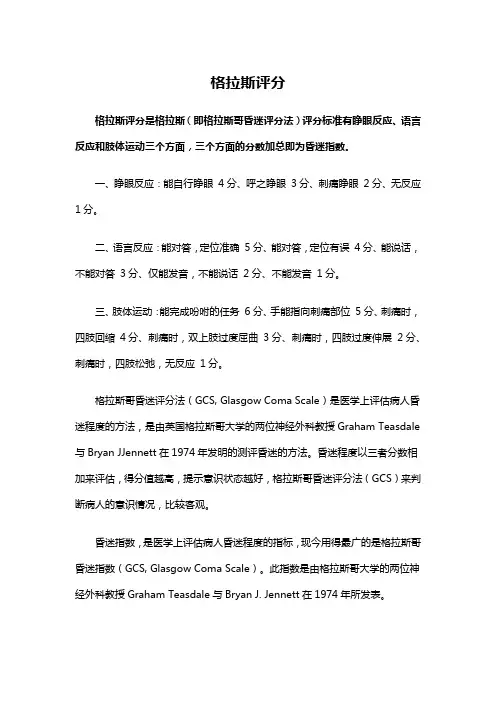 格拉斯评分

格拉斯评分是格拉斯（即格拉斯哥昏迷评分法）评分标准有睁眼反应、语言反应和肢体运动三个方面，三个方面的分数加总即为昏迷指数。

一、睁眼反应：能自行睁眼 4分、呼之睁眼 3分、刺痛睁眼 2分、无反应 1分。

二、语言反应：能对答，定位准确 5分、能对答，定位有误 4分、能说话，不能对答 3分、仅能发音，不能说话 2分、不能发音 1分。

三、肢体运动：能完成吩咐的任务 6分、手能指向刺痛部位 5分、刺痛时，四肢回缩 4分、刺痛时，双上肢过度屈曲 3分、刺痛时，四肢过度伸展 2分、刺痛时，四肢松弛，无反应 1分。

格拉斯哥昏迷评分法（GCS, Glasgow Coma Scale）是医学上评估病人昏迷程度的方法，是由英国格拉斯哥大学的两位神经外科教授 Graham Teasdale 与 Bryan JJennett 在 1974 年发明的测评昏迷的方法。昏迷程度以三者分数相加来评估，得分值越高，提示意识状态越好，格拉斯哥昏迷评分法（GCS）来判断病人的意识情况，比较客观。

昏迷指数，是医学上评估病人昏迷程度的指标，现今用得最广的是格拉斯哥昏迷指数（GCS, Glasgow Coma Scale）。此指数是由格拉斯哥大学的两位神经外科教授 Graham Teasdale 与 Bryan J. Jennett 在 1974 年所发表。